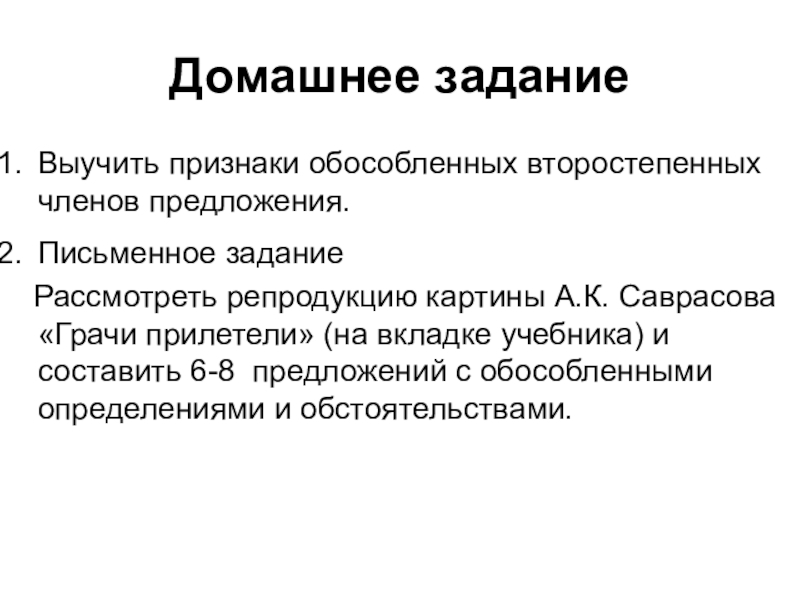 Домашнее задание

1. Выучить признаки обособленных второстепенных членов предложения.

2. Письменное задание

Рассмотреть репродукцию картины А.К. Саврасова «Грачи прилетели» (на вкладке учебника) и составить 6-8 предложений с обособленными определениями и обстоятельствами.